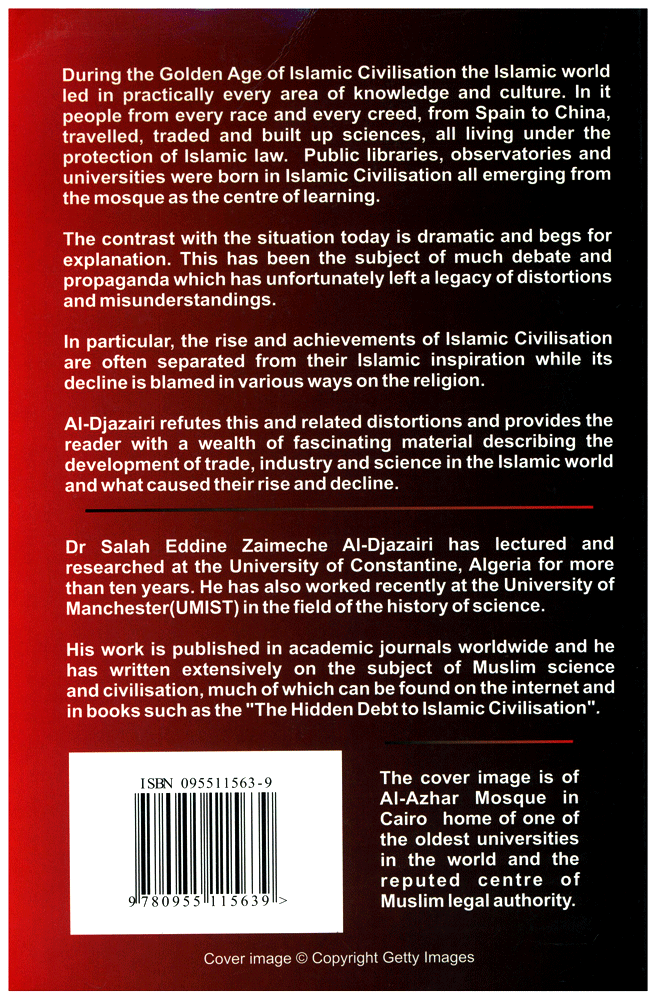 During the Golden Age of Islamic Civilisation the Islamic world led in practically every area of knowledge and culture. In it people from every race and every creed, from Spain to China, travelled, traded and built up sciences, all living under the protection of Islamic law. Public libraries, observatories and universities were born in Islamic Civilisation all emerging from the mosque as the centre of learning.

The contrast with the situation today is dramatic and begs for explanation. This has been the subject of much debate and propaganda which has unfortunately left a legacy of distortions and misunderstandings.

In particular, the rise and achievements of Islamic Civilisation are often separated from their Islamic inspiration while its decline is blamed in various ways on the religion.

Al-Djazairi refutes this and related distortions and provides the reader with a wealth of fascinating material describing the development of trade, industry and science in the Islamic world and what caused their rise and decline.

Dr Salah Eddine Zaimeche Al-Djazairi has lectured and researched at the University of Constantine, Algeria for more than ten years. He has also worked recently at the University of Manchester(UMIST) in the field of the history of science.

His work is published in academic journals worldwide and he has written extensively on the subject of Muslim science and civilisation, much of which can be found on the internet and in books such as the "The Hidden Debt to Islamic Civilisation".

ISBN 095511563-9

9 780955 115639 >

The cover image is of Al-Azhar Mosque in Cairo home of one of the oldest universities in the world and the reputed centre of Muslim legal authority.

Cover image © Copyright Getty Images